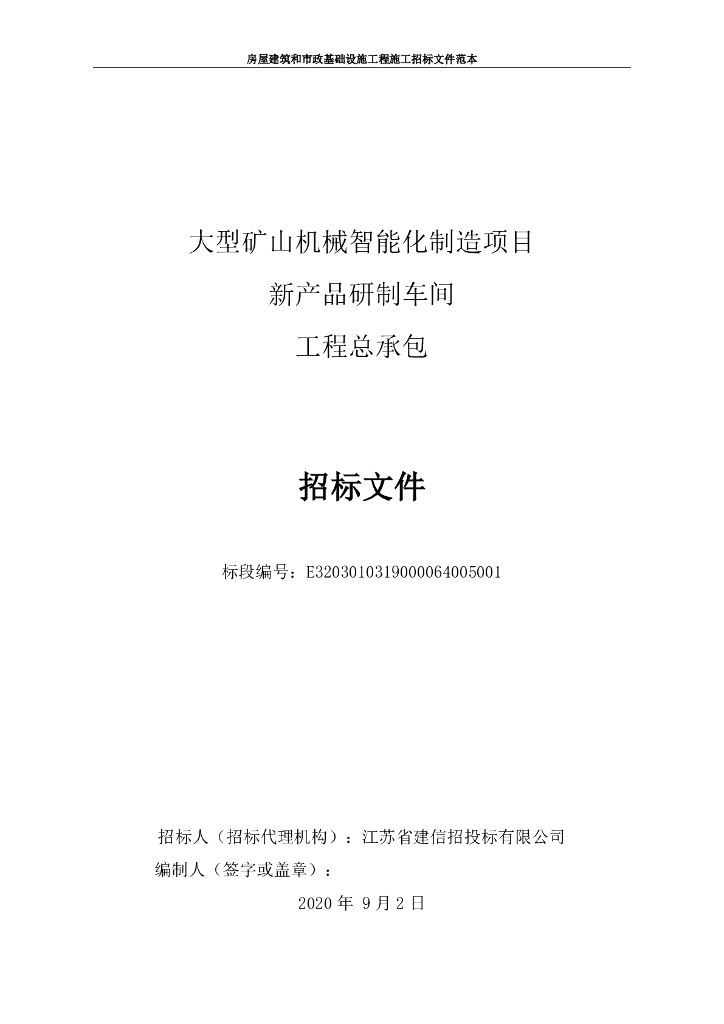 房屋建筑和市政基础设施工程施工招标文件范本

大型矿山机械智能化制造项目
新产品研制车间
工程总承包

招标文件

标段编号：E3203010319000064005001

招标人（招标代理机构）：江苏省建信招投标有限公司
编制人（签字或盖章）：
2020 年 9 月 2 日